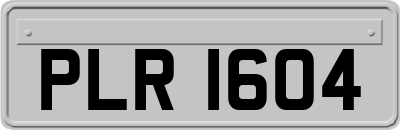 PLR 1604